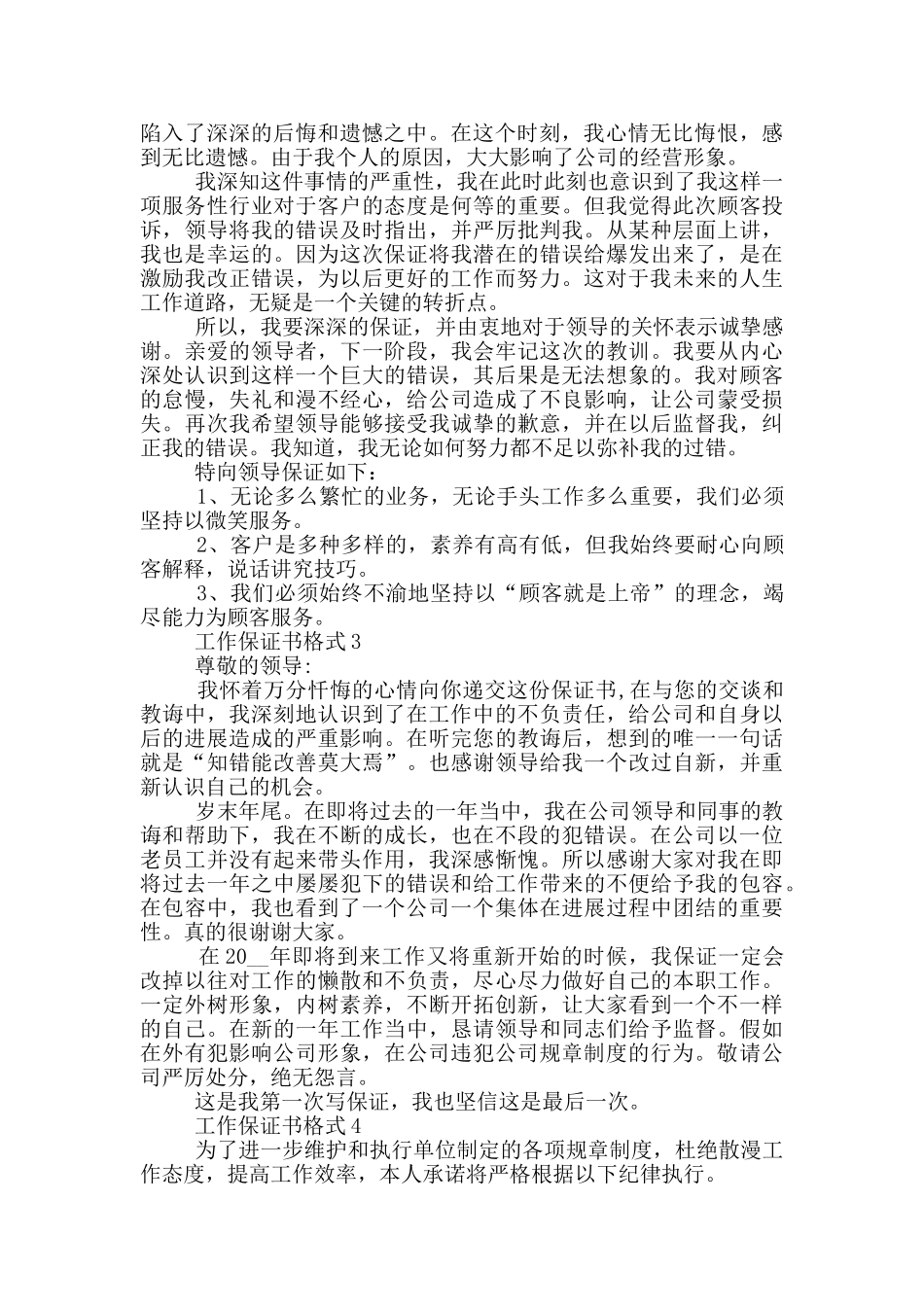 陷入了深深的后悔和遗憾之中。在这个时刻，我心情无比悔恨，感到无比遗憾。由于我个人的原因，大大影响了公司的经营形象。

我深知这件事情的严重性，我在此时此刻也意识到了我这样一项服务性行业对于客户的态度是何等的重要。但我觉得此次顾客投诉，领导将我的错误及时指出，并严厉批判我。从某种层面上讲，我也是幸运的。因为这次保证将我潜在的错误给爆发出来了，是在激励我改正错误，为以后更好的工作而努力。这对于我未来的人生工作道路，无疑是一个关键的转折点。

所以，我要深深的保证，并由衷地对于领导的关怀表示诚挚感谢。亲爱的领导者，下一阶段，我会牢记这次的教训。我要从内心深处认识到这样一个巨大的错误，其后果是无法想象的。我对顾客的怠慢，失礼和漫不经心，给公司造成了不良影响，让公司蒙受损失。再次我希望领导能够接受我诚挚的歉意，并在以后监督我，纠正我的错误。我知道，我无论如何努力都不足以弥补我的过错。

特向领导保证如下：

1、无论多么繁忙的业务，无论手头工作多么重要，我们必须坚持以微笑服务。

2、客户是多种多样的，素养有高有低，但我始终要耐心向顾客解释，说话讲究技巧。

3、我们必须始终不渝地坚持以“顾客就是上帝”的理念，竭尽能力为顾客服务。

工作保证书格式3

尊敬的领导:

我怀着万分忏悔的心情向你递交这份保证书,在与您的交谈和教诲中，我深刻地认识到了在工作中的不负责任，给公司和自身以后的进展造成的严重影响。在听完您的教诲后，想到的唯一一句话就是“知错能改善莫大焉”。也感谢领导给我一个改过自新，并重新认识自己的机会。

岁末年尾。在即将过去的一年当中，我在公司领导和同事的教诲和帮助下，我在不断的成长，也在不段的犯错误。在公司以一位老员工并没有起来带头作用，我深感惭愧。所以感谢大家对我在即将过去一年之中屡屡犯下的错误和给工作带来的不便给予我的包容。在包容中，我也看到了一个公司一个集体在进展过程中团结的重要性。真的很谢谢大家。

在20__年即将到来工作又将重新开始的时候，我保证一定会改掉以往对工作的懒散和不负责，尽心尽力做好自己的本职工作。一定外树形象，内树素养，不断开拓创新，让大家看到一个不一样的自己。在新的一年工作当中，恳请领导和同志们给予监督。假如在外有犯影响公司形象，在公司违犯公司规章制度的行为。敬请公司严厉处分，绝无怨言。

这是我第一次写保证，我也坚信这是最后一次。

工作保证书格式4

为了进一步维护和执行单位制定的各项规章制度，杜绝散漫工作态度，提高工作效率，本人承诺将严格根据以下纪律执行。